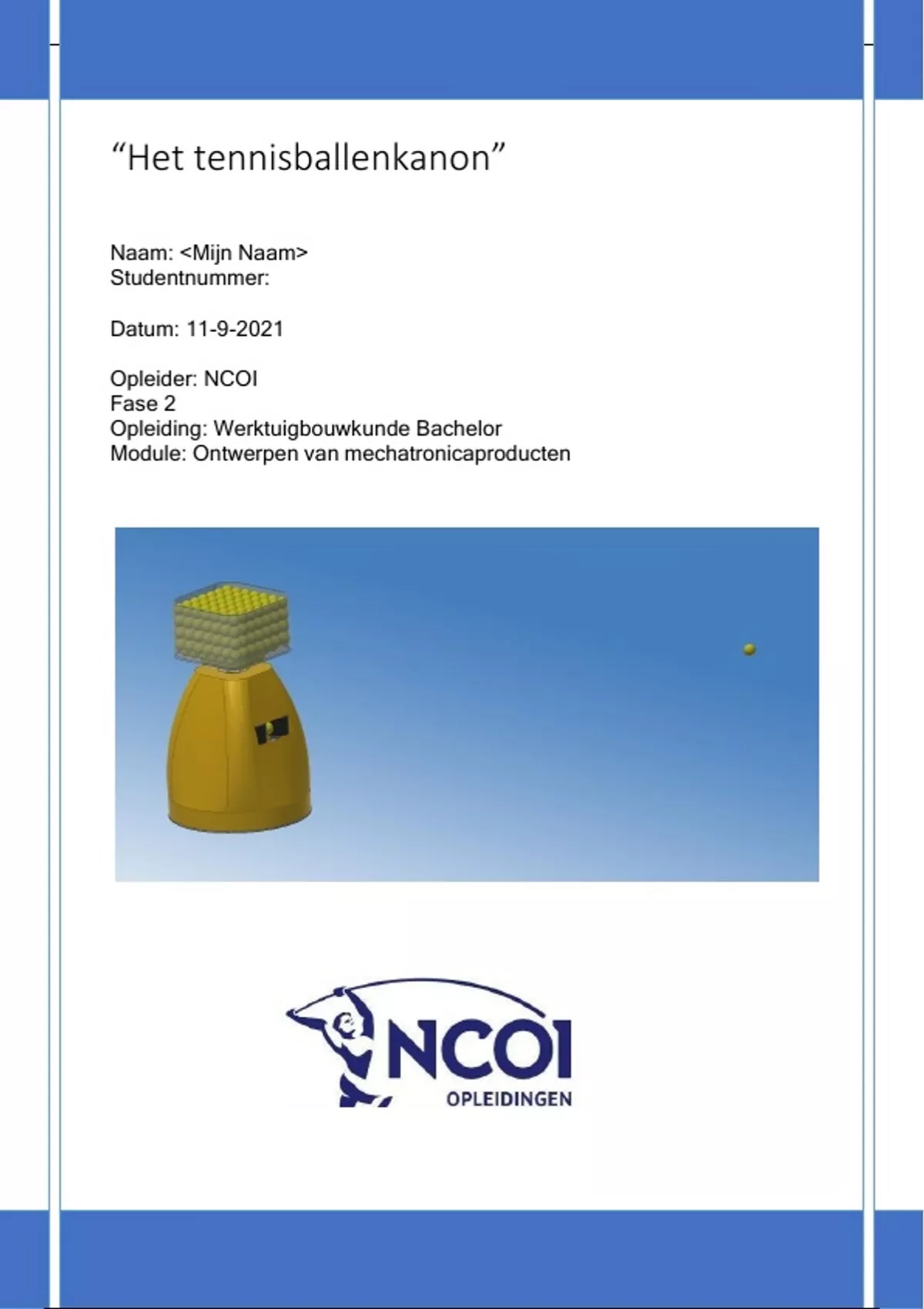 “Het tennisballenkanon”

Naam: <Mijn Naam>
Studentnummer:

Datum: 11-9-2021

Opleider: NCOI
Fase 2
Opleiding: Werktuigbouwkunde Bachelor
Module: Ontwerpen van mechatronicaproducten

NCOI
OPLEIDINGEN